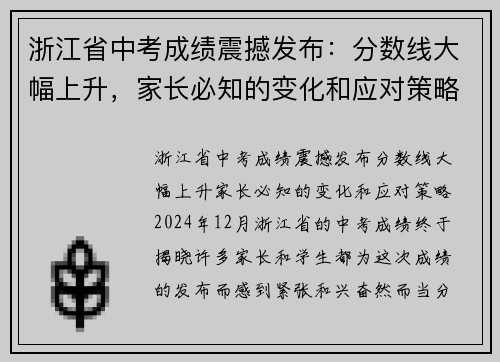 浙江省中考成绩震撼发布：分数线大幅上升，家长必知的变化和应对策略

浙江省中考成绩震撼发布分数线大幅上升家长必知的变化和应对策略2024年12月浙江省的中考成绩终于揭晓许多家长和学生都为这次成绩的发布而感到紧张和兴奋然而当分